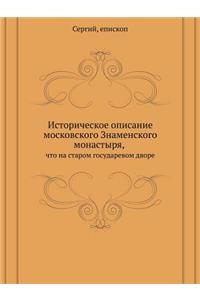 Сергий, епископ

Историческое описание московского Знаменского монастыря,

что на старом государевом дворе